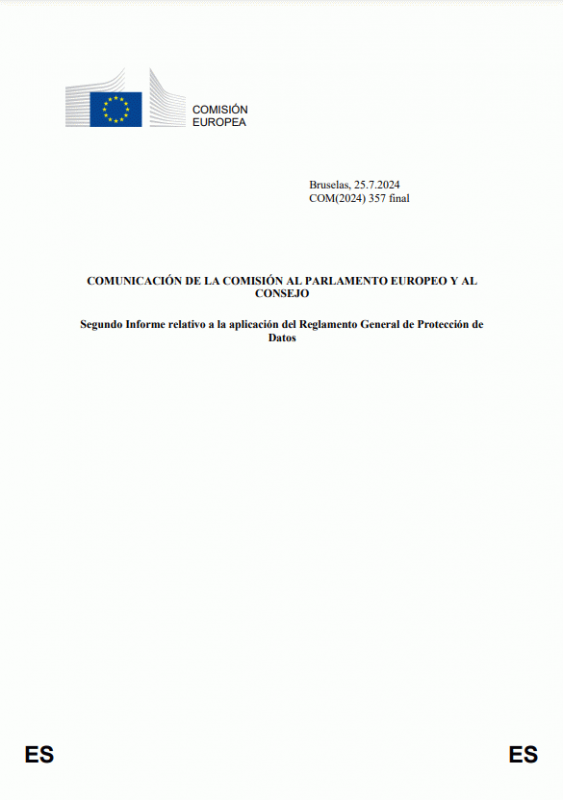 COMISIÓN
EUROPEA

Bruselas, 25.7.2024
COM(2024) 357 final

COMUNICACIÓN DE LA COMISIÓN AL PARLAMENTO EUROPEO Y AL CONSEJO

Segundo Informe relativo a la aplicación del Reglamento General de Protección de Datos

ES ES